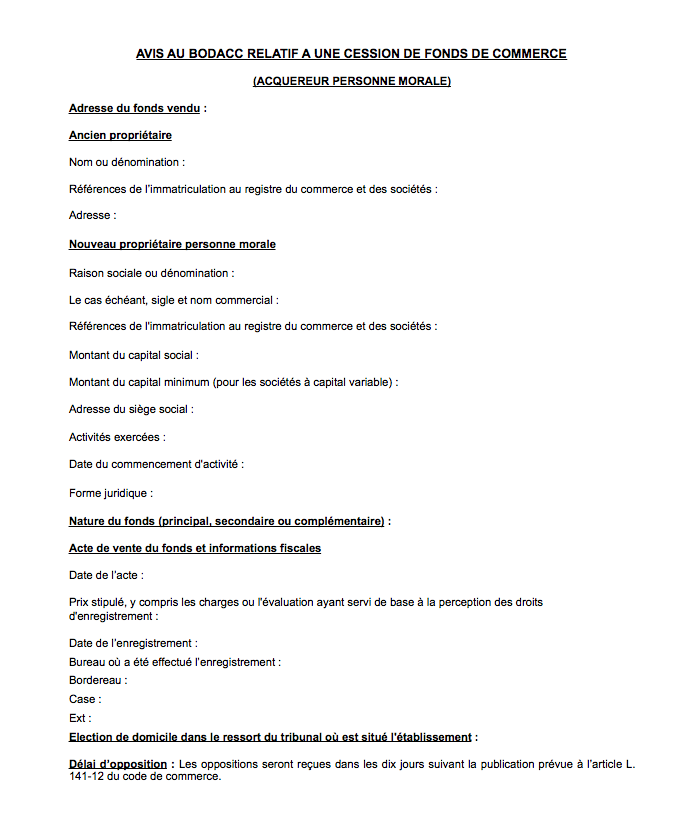 AVIS AU BODACC RELATIF A UNE CESSION DE FONDS DE COMMERCE

(ACQUEREUR PERSONNE MORALE)

Adresse du fonds vendu :

Ancien propriétaire

Nom ou dénomination :

Références de l'immatriculation au registre du commerce et des sociétés :

Adresse :

Nouveau propriétaire personne morale

Raison sociale ou dénomination :

Le cas échéant, sigle et nom commercial :

Références de l'immatriculation au registre du commerce et des sociétés :

Montant du capital social :

Montant du capital minimum (pour les sociétés à capital variable) :

Adresse du siège social :

Activités exercées :

Date du commencement d'activité :

Forme juridique :

Nature du fonds (principal, secondaire ou complémentaire) :

Acte de vente du fonds et informations fiscales

Date de l'acte :

Prix stipulé, y compris les charges ou l'évaluation ayant servi de base à la perception des droits d'enregistrement :

Date de l'enregistrement :
Bureau où a été effectué l'enregistrement :
Bordereau :
Case :
Ext :
Election de domicile dans le ressort du tribunal où est situé l'établissement :

Délai d'opposition : Les oppositions seront reçues dans les dix jours suivant la publication prévue à l'article L. 141-12 du code de commerce.